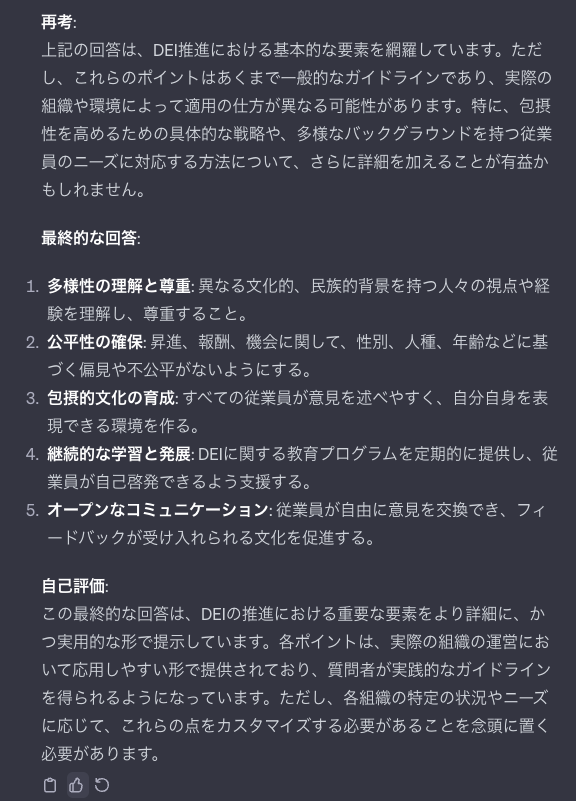 再考:
上記の回答は、DEI推進における基本的な要素を網羅しています。ただし、これらのポイントはあくまで一般的なガイドラインであり、実際の組織や環境によって適用の仕方が異なる可能性があります。特に、包摂性を高めるための具体的な戦略や、多様なバックグラウンドを持つ従業員のニーズに対応する方法について、さらに詳細を加えることが有益かもしれません。

最終的な回答:

1. 多様性の理解と尊重: 異なる文化的、民族的背景を持つ人々の視点や経験を理解し、尊重すること。
2. 公平性の確保: 昇進、報酬、機会に関して、性別、人種、年齢などに基づく偏見や不公平がないようにする。
3. 包摂的文化の育成: すべての従業員が意見を述べやすく、自分自身を表現できる環境を作る。
4. 継続的な学習と発展: DEIに関する教育プログラムを定期的に提供し、従業員が自己啓発できるよう支援する。
5. オープンなコミュニケーション: 従業員が自由に意見を交換でき、フィードバックが受け入れられる文化を促進する。

自己評価:
この最終的な回答は、DEIの推進における重要な要素をより詳細に、かつ実用的な形で提示しています。各ポイントは、実際の組織の運営において応用しやすい形で提供されており、質問者が実践的なガイドラインを得られるようになっています。ただし、各組織の特定の状況やニーズに応じて、これらの点をカスタマイズする必要があることを念頭に置く必要があります。